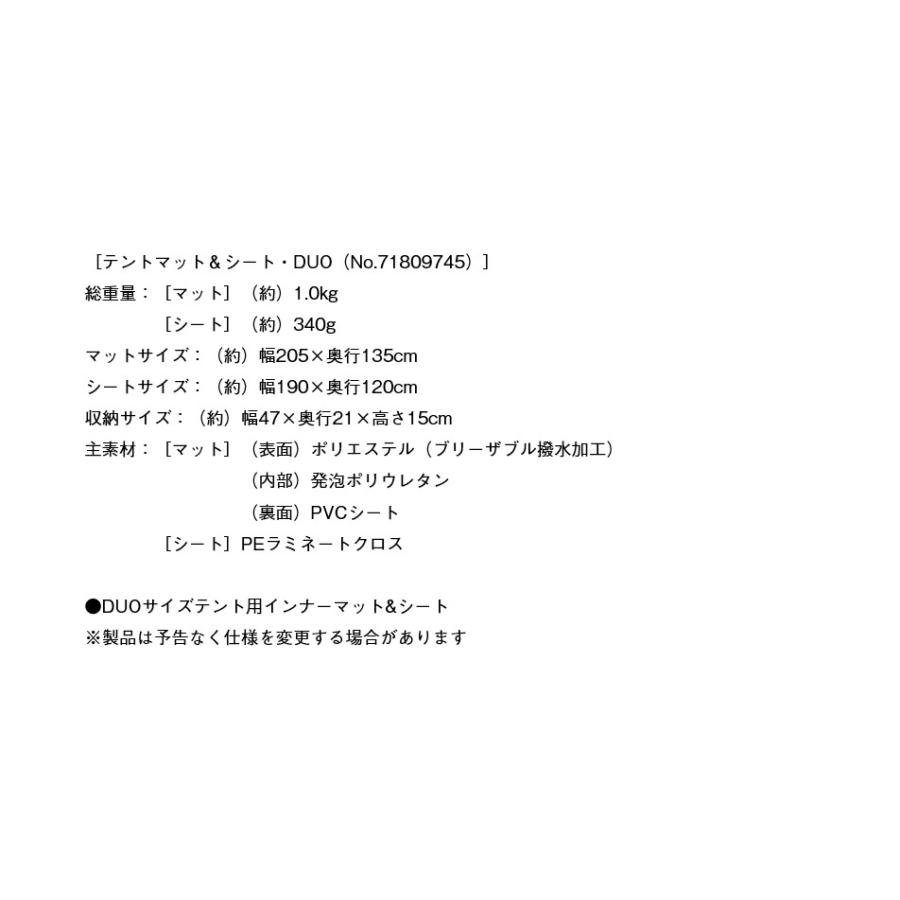 ［テントマット＆シート・DUO（No.71809745）］
総重量：［マット］（約）1.0kg
［シート］（約）340g
マットサイズ：（約）幅205×奥行135cm
シートサイズ：（約）幅190×奥行120cm
収納サイズ：（約）幅47×奥行21×高さ15cm
主素材：［マット］（表面）ポリエステル（ブリーザブル撥水加工）
（内部）発泡ポリウレタン
（裏面）PVCシート
［シート］PEラミネートクロス

●DUOサイズテント用インナーマット&シート
※製品は予告なく仕様を変更する場合があります